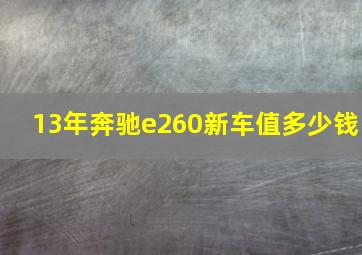 13年奔驰e260新车值多少钱